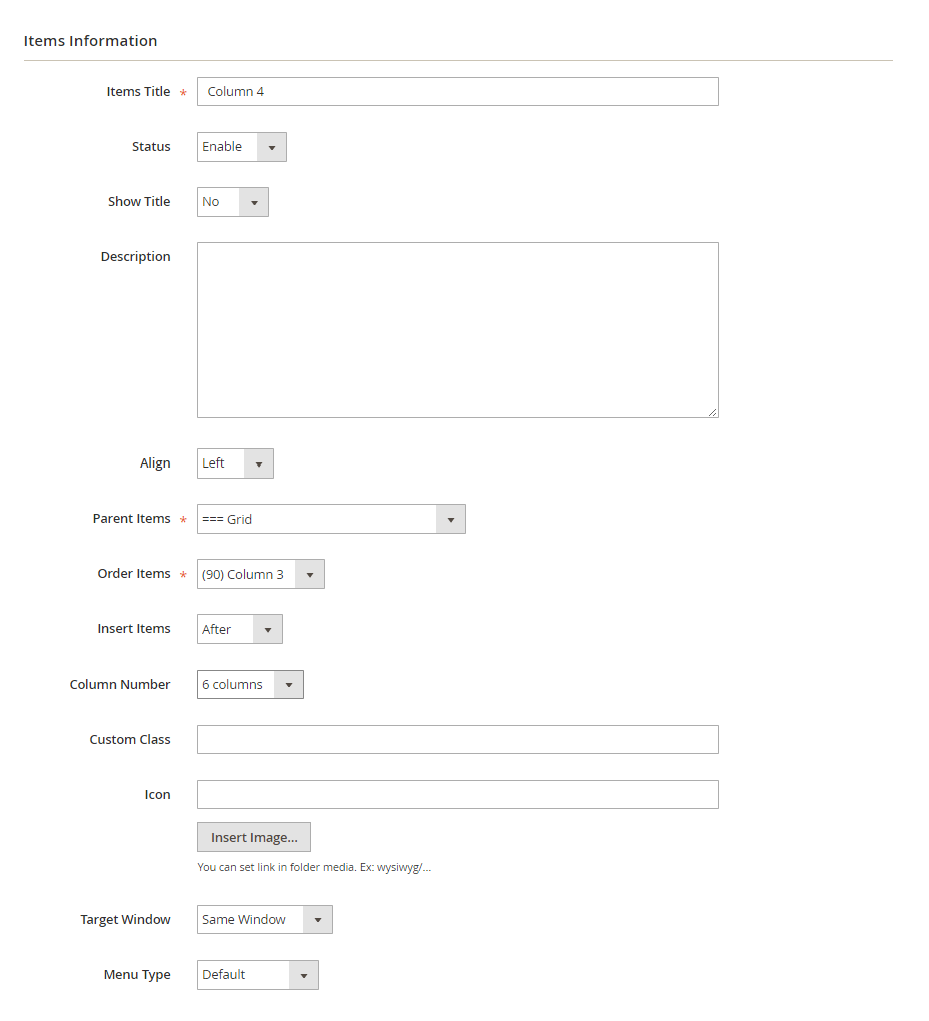 Items Information

Items Title * Column 4

Status Enable

Show Title No

Description

Align Left

Parent Items * === Grid

Order Items * (90) Column 3

Insert Items After

Column Number 6 columns

Custom Class

Icon

Insert Image...

You can set link in folder media. Ex: wysiwyg/...

Target Window Same Window

Menu Type Default